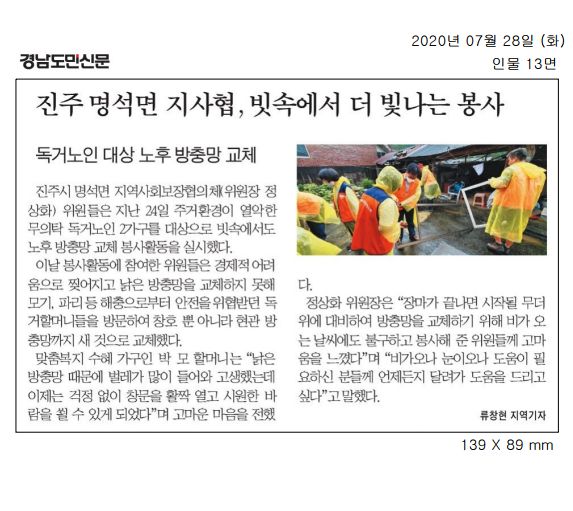 경남도민신문

2020년 07월 28일 (화)
인물 13면

진주 명석면 지사협, 빗속에서 더 빛나는 봉사

독거노인 대상 노후 방충망 교체

진주시 명석면 지역사회보장협의체(위원장 정상화) 위원들은 지난 24일 주거환경이 열악한 무의탁 독거노인 2가구를 대상으로 빗속에서도 노후 방충망 교체 봉사활동을 실시했다.

이날 봉사활동에 참여한 위원들은 경제적 어려움으로 찢어지고 낡은 방충망을 교체하지 못해 모기, 파리 등 해충으로부터 안전을 위협받던 독거할머니들을 방문하여 창호 뿐 아니라 현관 방충망까지 새 것으로 교체했다.

맞춤복지 수혜 가구인 박 모 할머니는 "낡은 방충망 때문에 벌레가 많이 들어와 고생했는데 이제는 걱정 없이 창문을 활짝 열고 시원한 바람을 쐴 수 있게 되었다"며 고마운 마음을 전했다.

정상화 위원장은 "장마가 끝나면 시작될 무더위에 대비하여 방충망을 교체하기 위해 비가 오는 날씨에도 불구하고 봉사해 준 위원들께 고마움을 느꼈다"며 "비가오나 눈이오나 도움이 필요하신 분들께 언제든지 달려가 도움을 드리고 싶다"고 말했다.

류창현 지역기자

139 X 89 mm